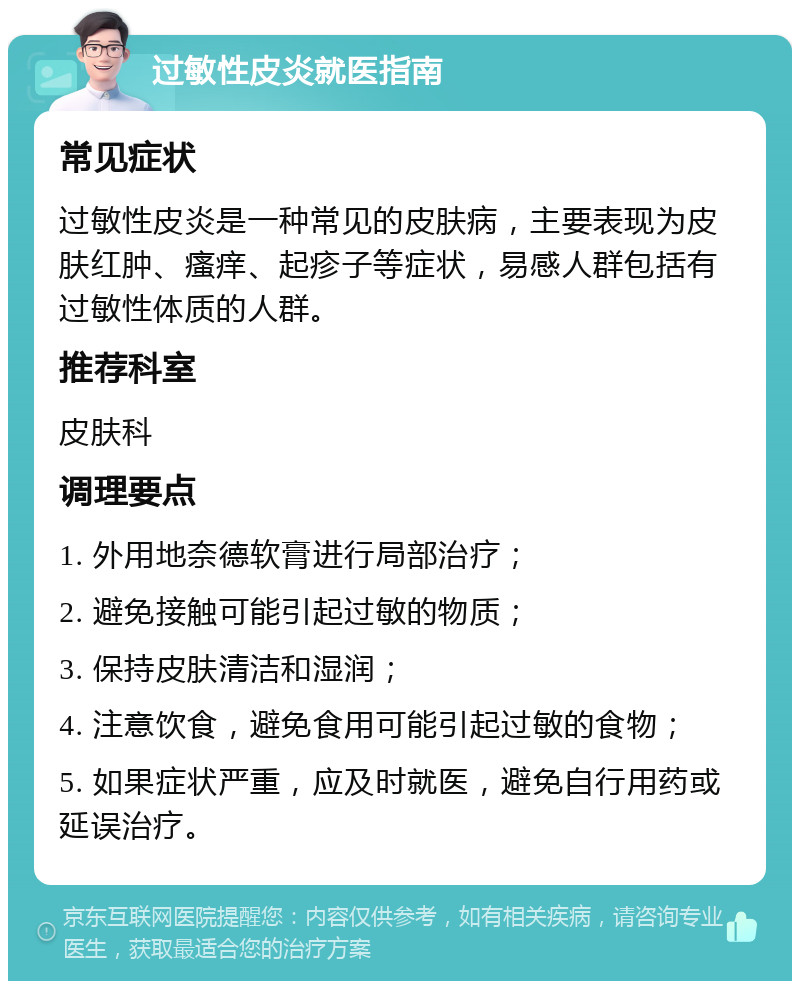 过敏性皮炎就医指南

常见症状

过敏性皮炎是一种常见的皮肤病，主要表现为皮肤红肿、瘙痒、起疹子等症状，易感人群包括有过敏性体质的人群。

推荐科室

皮肤科

调理要点

1. 外用地奈德软膏进行局部治疗；

2. 避免接触可能引起过敏的物质；

3. 保持皮肤清洁和湿润；

4. 注意饮食，避免食用可能引起过敏的食物；

5. 如果症状严重，应及时就医，避免自行用药或延误治疗。

京东互联网医院提醒您：内容仅供参考，如有相关疾病，请咨询专业医生，获取最适合您的治疗方案